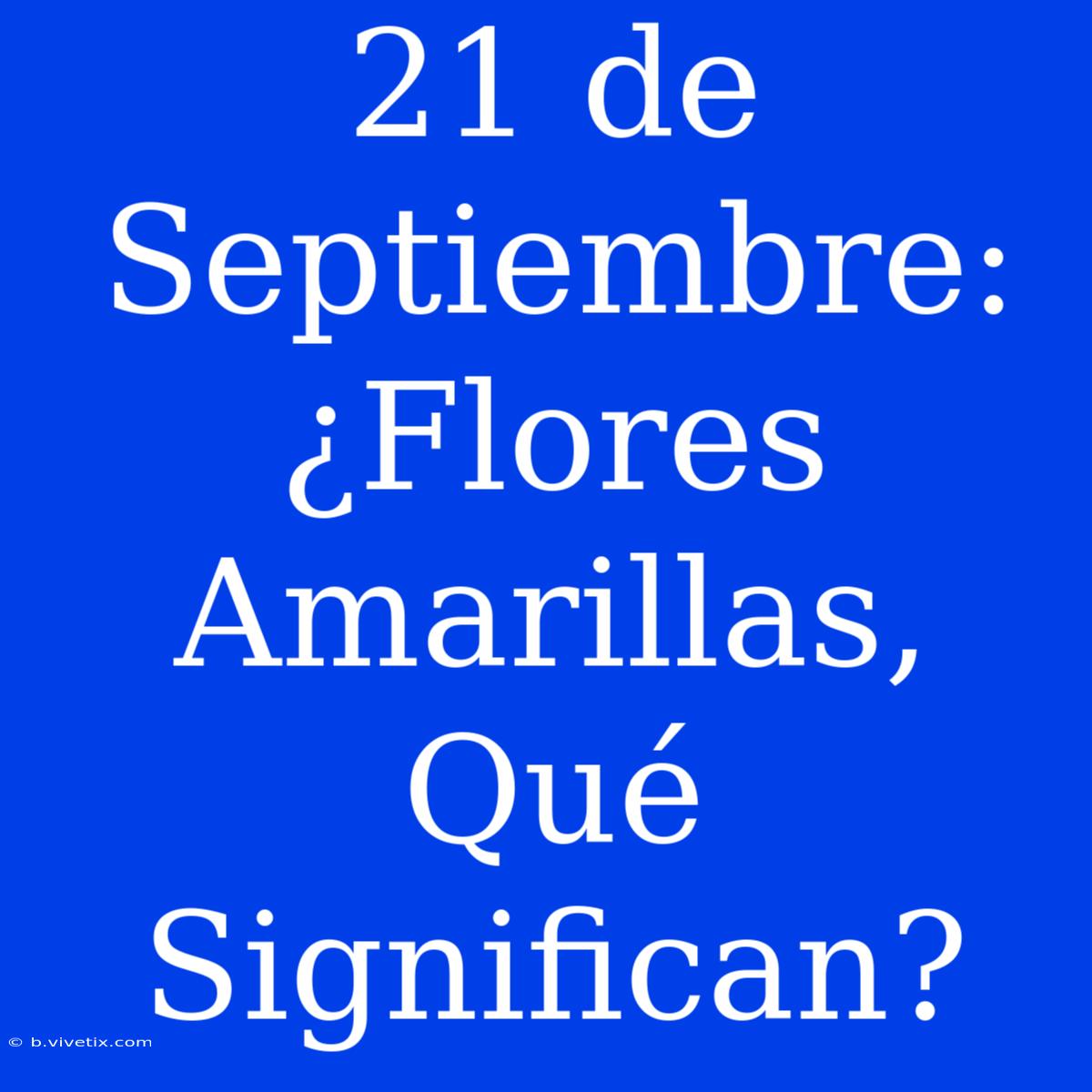 21 de Septiembre: ¿Flores Amarillas, Qué Significan?

© b.vivetix.com